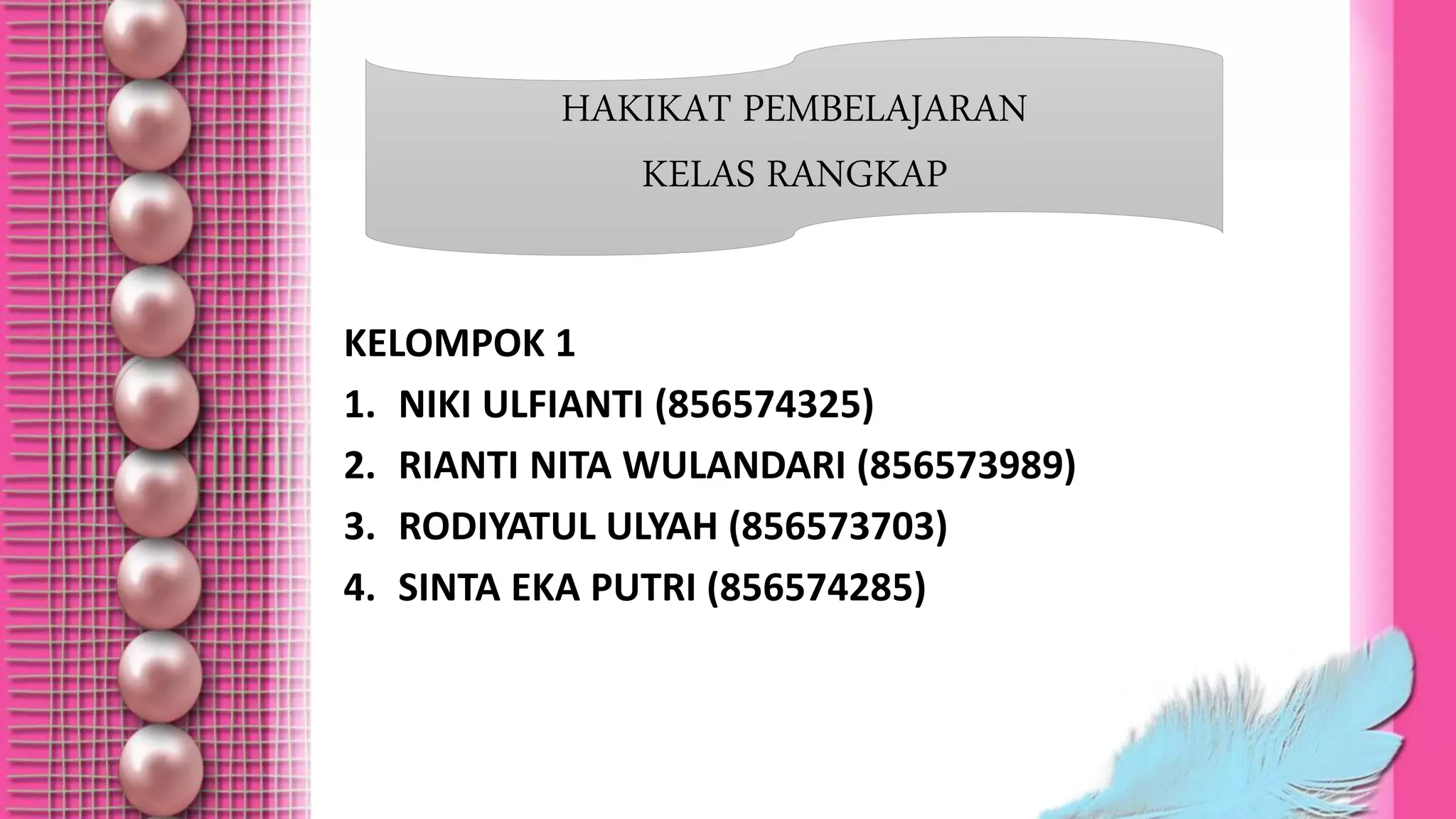 HAKIKAT PEMBELAJARAN
KELAS RANGKAP

KELOMPOK 1
1. NIKI ULFIANTI (856574325)
2. RIANTI NITA WULANDARI (856573989)
3. RODIYATUL ULYAH (856573703)
4. SINTA EKA PUTRI (856574285)